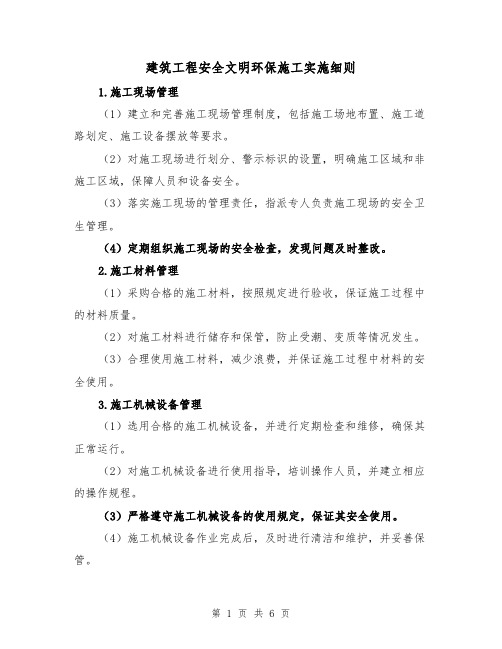 建筑工程安全文明环保施工实施细则

1.施工现场管理

（1）建立和完善施工现场管理制度，包括施工场地布置、施工道路划定、施工设备摆放等要求。

（2）对施工现场进行划分、警示标识的设置，明确施工区域和非施工区域，保障人员和设备安全。

（3）落实施工现场的管理责任，指派专人负责施工现场的安全卫生管理。

（4）定期组织施工现场的安全检查，发现问题及时整改。

2.施工材料管理

（1）采购合格的施工材料，按照规定进行验收，保证施工过程中的材料质量。

（2）对施工材料进行储存和保管，防止受潮、变质等情况发生。

（3）合理使用施工材料，减少浪费，并保证施工过程中材料的安全使用。

3.施工机械设备管理

（1）选用合格的施工机械设备，并进行定期检查和维修，确保其正常运行。

（2）对施工机械设备进行使用指导，培训操作人员，并建立相应的操作规程。

（3）严格遵守施工机械设备的使用规定，保证其安全使用。

（4）施工机械设备作业完成后，及时进行清洁和维护，并妥善保管。

第 1 页 共 6 页